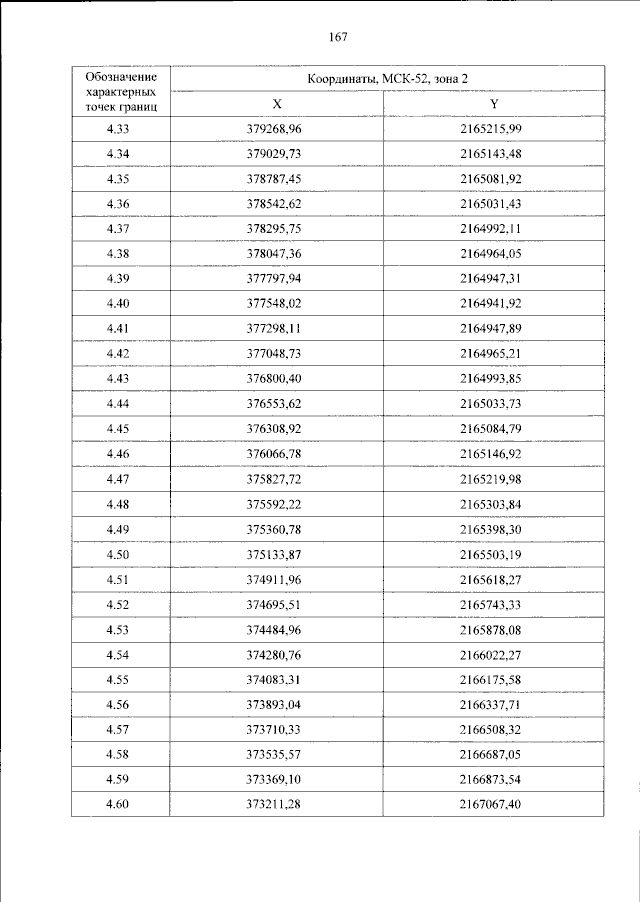 167

| Обозначение характерных точек границ | Координаты, МСК-52, зона 2 | |
|---|---|---|
| | X | Y |
| 4.33 | 379268,96 | 2165215,99 |
| 4.34 | 379029,73 | 2165143,48 |
| 4.35 | 378787,45 | 2165081,92 |
| 4.36 | 378542,62 | 2165031,43 |
| 4.37 | 378295,75 | 2164992,11 |
| 4.38 | 378047,36 | 2164964,05 |
| 4.39 | 377797,94 | 2164947,31 |
| 4.40 | 377548,02 | 2164941,92 |
| 4.41 | 377298,11 | 2164947,89 |
| 4.42 | 377048,73 | 2164965,21 |
| 4.43 | 376800,40 | 2164993,85 |
| 4.44 | 376553,62 | 2165033,73 |
| 4.45 | 376308,92 | 2165084,79 |
| 4.46 | 376066,78 | 2165146,92 |
| 4.47 | 375827,72 | 2165219,98 |
| 4.48 | 375592,22 | 2165303,84 |
| 4.49 | 375360,78 | 2165398,30 |
| 4.50 | 375133,87 | 2165503,19 |
| 4.51 | 374911,96 | 2165618,27 |
| 4.52 | 374695,51 | 2165743,33 |
| 4.53 | 374484,96 | 2165878,08 |
| 4.54 | 374280,76 | 2166022,27 |
| 4.55 | 374083,31 | 2166175,58 |
| 4.56 | 373893,04 | 2166337,71 |
| 4.57 | 373710,33 | 2166508,32 |
| 4.58 | 373535,57 | 2166687,05 |
| 4.59 | 373369,10 | 2166873,54 |
| 4.60 | 373211,28 | 2167067,40 |